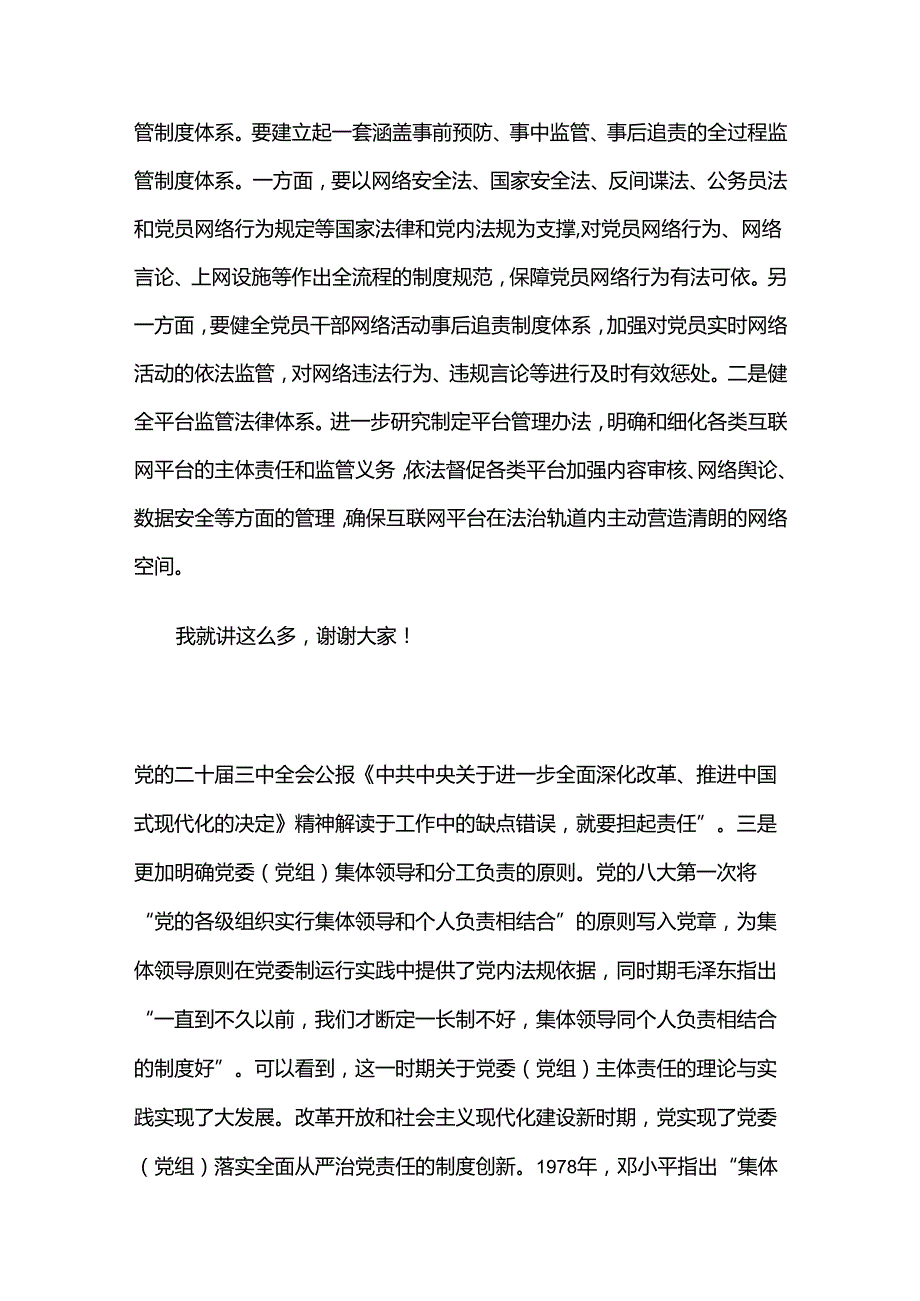 管制度体系。要建立起一套涵盖事前预防、事中监管、事后追责的全过程监管制度体系。一方面，要以网络安全法、国家安全法、反间谍法、公务员法和党员网络行为规定等国家法律和党内法规为支撑,对党员网络行为、网络言论、上网设施等作出全流程的制度规范，保障党员网络行为有法可依。另一方面，要健全党员干部网络活动事后追责制度体系，加强对党员实时网络活动的依法监管，对网络违法行为、违规言论等进行及时有效惩处。二是健全平台监管法律体系。进一步研究制定平台管理办法，明确和细化各类互联网平台的主体责任和监管义务，依法督促各类平台加强内容审核、网络舆论、数据安全等方面的管理，确保互联网平台在法治轨道内主动营造清朗的网络空间。

我就讲这么多，谢谢大家！

党的二十届三中全会公报《中共中央关于进一步全面深化改革、推进中国式现代化的决定》精神解读于工作中的缺点错误，就要担起责任”。三是更加明确党委（党组）集体领导和分工负责的原则。党的八大第一次将“党的各级组织实行集体领导和个人负责相结合”的原则写入党章，为集体领导原则在党委制运行实践中提供了党内法规依据，同时期毛泽东指出“一直到不久以前，我们才断定一长制不好，集体领导同个人负责相结合的制度好”。可以看到，这一时期关于党委（党组）主体责任的理论与实践实现了大发展。改革开放和社会主义现代化建设新时期，党实现了党委（党组）落实全面从严治党责任的制度创新。1978年，邓小平指出“集体